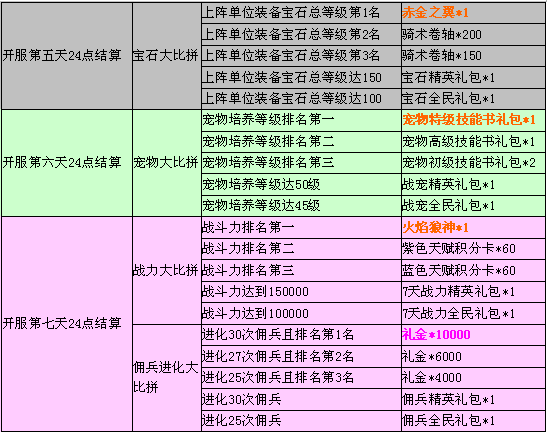 | 开服第五天24点结算 | 宝石大比拼 | 上阵单位装备宝石总等级第1名 | 赤金之翼*1 |
|---|---|---|---|
| | | 上阵单位装备宝石总等级第2名 | 骑术卷轴*200 |
| | | 上阵单位装备宝石总等级第3名 | 骑术卷轴*150 |
| | | 上阵单位装备宝石总等级达150 | 宝石精英礼包*1 |
| | | 上阵单位装备宝石总等级达100 | 宝石全民礼包*1 |
| 开服第六天24点结算 | 宠物大比拼 | 宠物培养等级排名第一 | 宠物特级技能书礼包*1 |
| | | 宠物培养等级排名第二 | 宠物高级技能书礼包*1 |
| | | 宠物培养等级排名第三 | 宠物初级技能书礼包*2 |
| | | 宠物培养等级达50级 | 战宠精英礼包*1 |
| | | 宠物培养等级达45级 | 战宠全民礼包*1 |
| 开服第七天24点结算 | 战力大比拼 | 战斗力排名第一 | 火焰狼神*1 |
| | | 战斗力排名第二 | 紫色天赋积分卡*60 |
| | | 战斗力排名第三 | 蓝色天赋积分卡*60 |
| | | 战斗力达到150000 | 7天战力精英礼包*1 |
| | | 战斗力达到100000 | 7天战力全民礼包*1 |
| | 佣兵进化大比拼 | 进化30次佣兵且排名第1名 | 礼金*10000 |
| | | 进化27次佣兵且排名第2名 | 礼金*6000 |
| | | 进化25次佣兵且排名第3名 | 礼金*4000 |
| | | 进化30次佣兵 | 佣兵精英礼包*1 |
| | | 进化25次佣兵 | 佣兵全民礼包*1 |